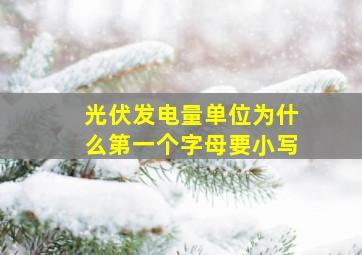 光伏发电量单位为什么第一个字母要小写